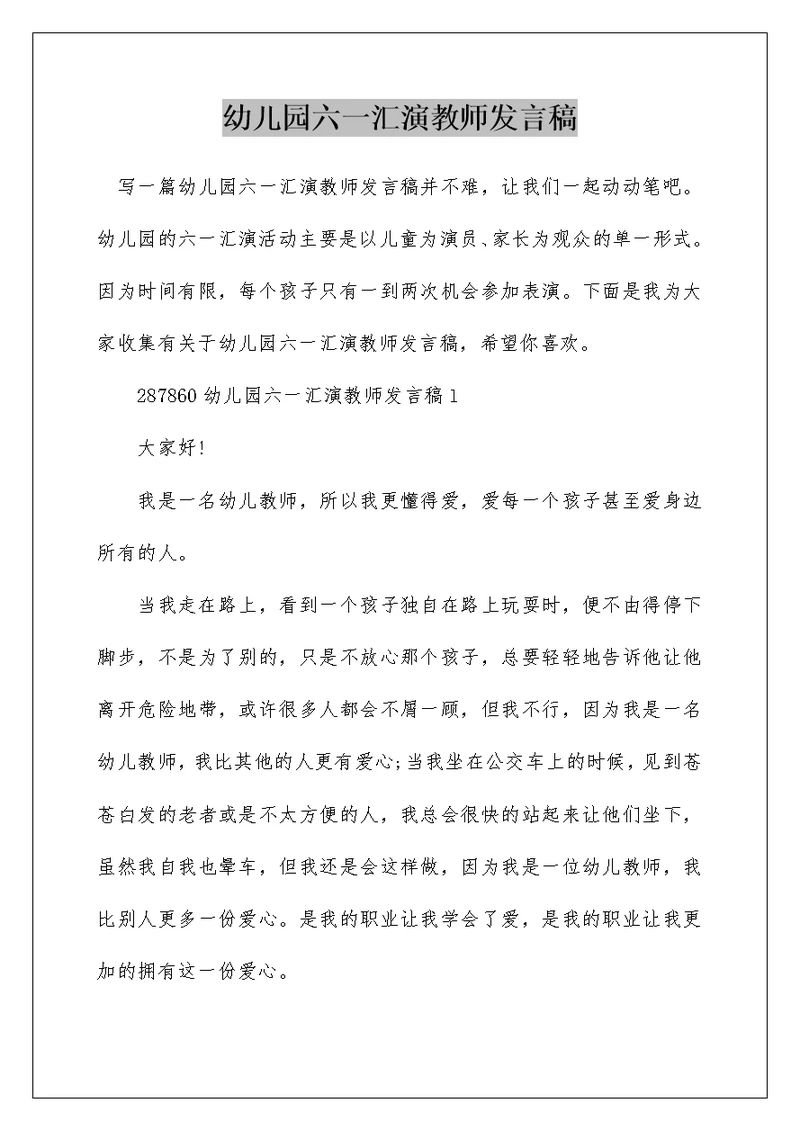 幼儿园六一汇演教师发言稿

写一篇幼儿园六一汇演教师发言稿并不难，让我们一起动动笔吧。幼儿园的六一汇演活动主要是以儿童为演员、家长为观众的单一形式。因为时间有限，每个孩子只有一到两次机会参加表演。下面是我为大家收集有关于幼儿园六一汇演教师发言稿，希望你喜欢。

287860 幼儿园六一汇演教师发言稿 1

大家好!

我是一名幼儿教师，所以我更懂得爱，爱每一个孩子甚至爱身边所有的人。

当我走在路上，看到一个孩子独自在路上玩耍时，便不由得停下脚步，不是为了别的，只是不放心那个孩子，总要轻轻地告诉他让他离开危险地带，或许很多人都会不屑一顾，但我不行，因为我是一名幼儿教师，我比其他的人更有爱心;当我坐在公交车上的时候，见到苍苍白发的老者或是不太方便的人，我总会很快的站起来让他们坐下，虽然我自我也晕车，但我还是会这样做，因为我是一位幼儿教师，我比别人更多一份爱心。是我的职业让我学会了爱，是我的职业让我更加的拥有这一份爱心。